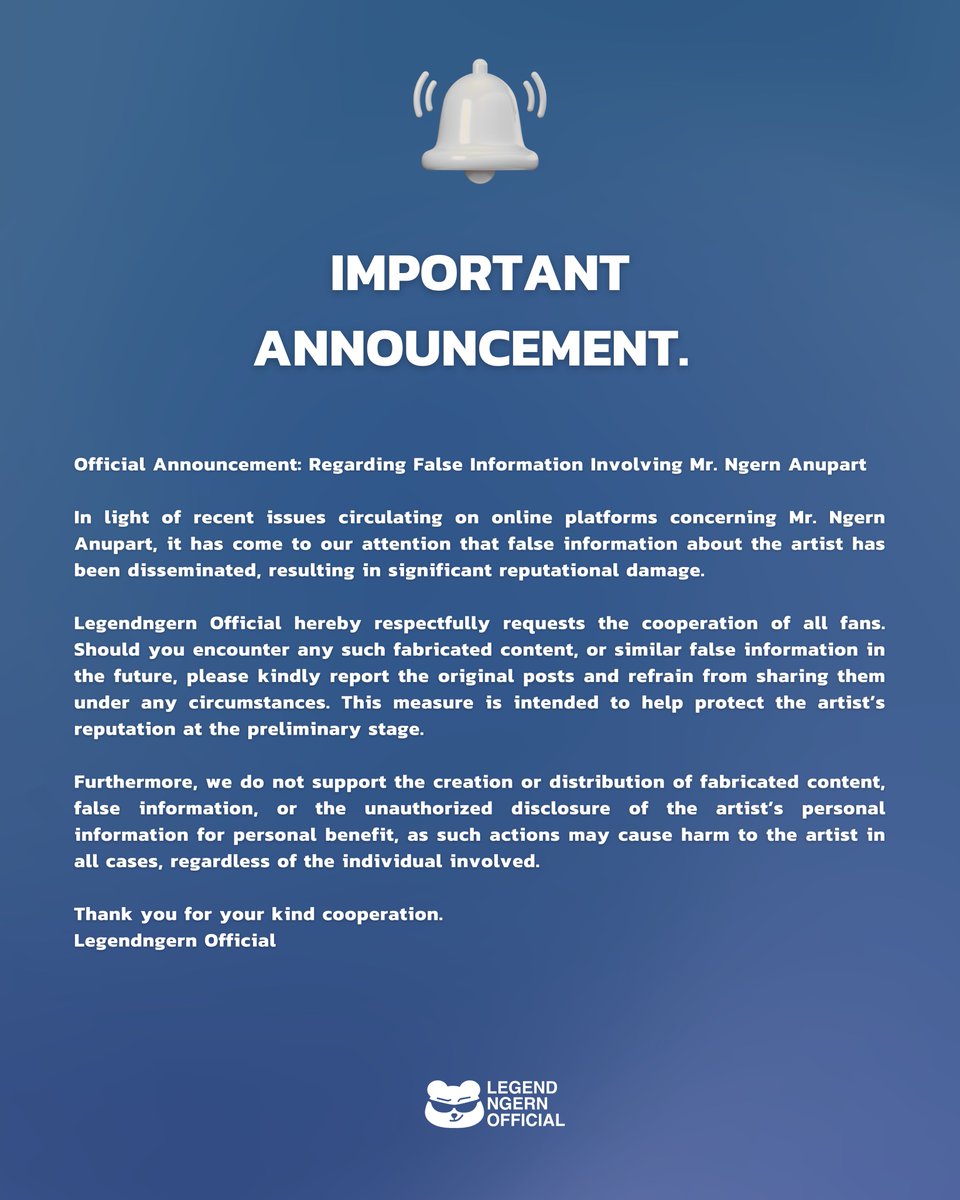 IMPORTANT ANNOUNCEMENT.

Official Announcement: Regarding False Information Involving Mr. Ngern Anupart

In light of recent issues circulating on online platforms concerning Mr. Ngern Anupart, it has come to our attention that false information about the artist has been disseminated, resulting in significant reputational damage.

Legendngern Official hereby respectfully requests the cooperation of all fans. Should you encounter any such fabricated content, or similar false information in the future, please kindly report the original posts and refrain from sharing them under any circumstances. This measure is intended to help protect the artist's reputation at the preliminary stage.

Furthermore, we do not support the creation or distribution of fabricated content, false information, or the unauthorized disclosure of the artist's personal information for personal benefit, as such actions may cause harm to the artist in all cases, regardless of the individual involved.

Thank you for your kind cooperation.
Legendngern Official

LEGEND NGERN OFFICIAL